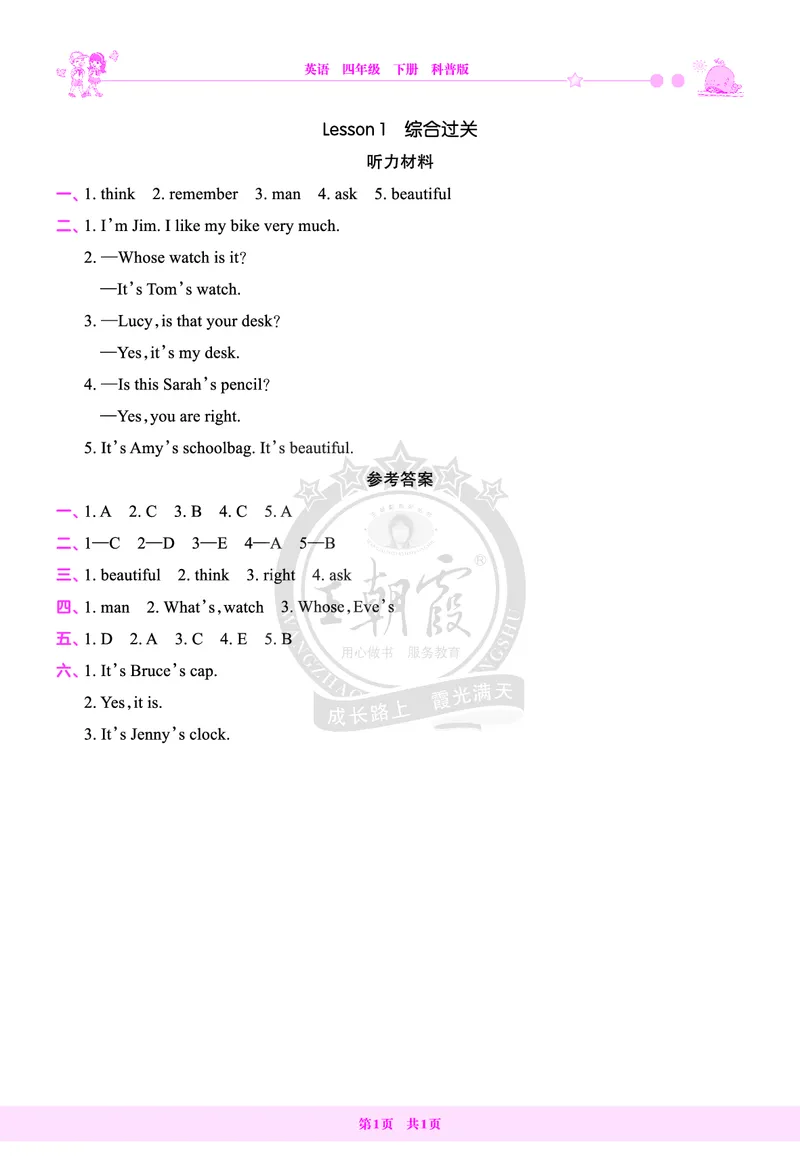 英语　四年级　下册　科普版

Lesson 1　综合过关

听力材料

一、1. think　2. remember　3. man　4. ask　5. beautiful

二、1. I'm Jim. I like my bike very much.

2. —Whose watch is it?

—It's Tom's watch.

3. —Lucy, is that your desk?

—Yes, it's my desk.

4. —Is this Sarah's pencil?

—Yes, you are right.

5. It's Amy's schoolbag. It's beautiful.

参考答案

一、1. A　2. C　3. B　4. C　5. A

二、1—C　2—D　3—E　4—A　5—B

三、1. beautiful　2. think　3. right　4. ask

四、1. man　2. What's, watch　3. Whose, Eve's

五、1. D　2. A　3. C　4. E　5. B

六、1. It's Bruce's cap.

2. Yes, it is.

3. It's Jenny's clock.

王朝霞 用心做书　服务教育 成长路上　霞光满天

第1页　共1页